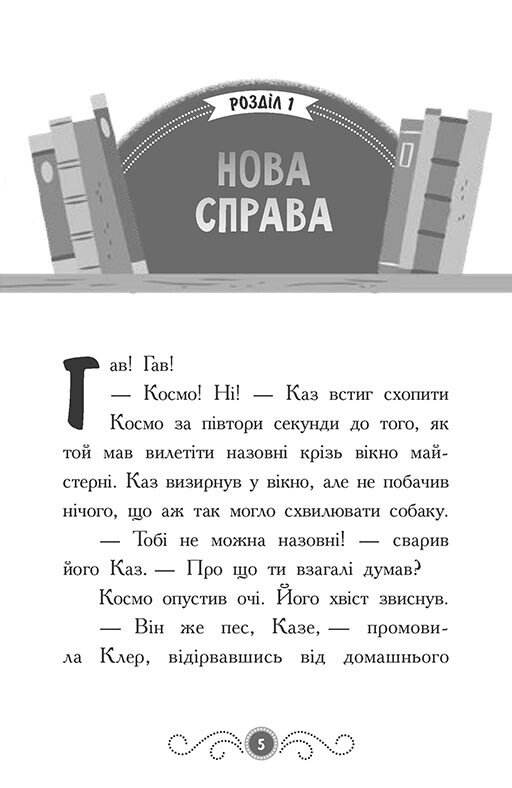 РОЗДІЛ 1

НОВА СПРАВА

Гав! Гав!

— Космо! Ні! — Каз встиг схопити Космо за півтори секунди до того, як той мав вилетіти назовні крізь вікно майстерні. Каз визирнув у вікно, але не побачив нічого, що аж так могло схвилювати собаку.

— Тобі не можна назовні! — сварив його Каз. — Про що ти взагалі думав?

Космо опустив очі. Його хвіст звиснув.

— Він же пес, Казе, — промовила Клер, відірвавшись від домашнього

5